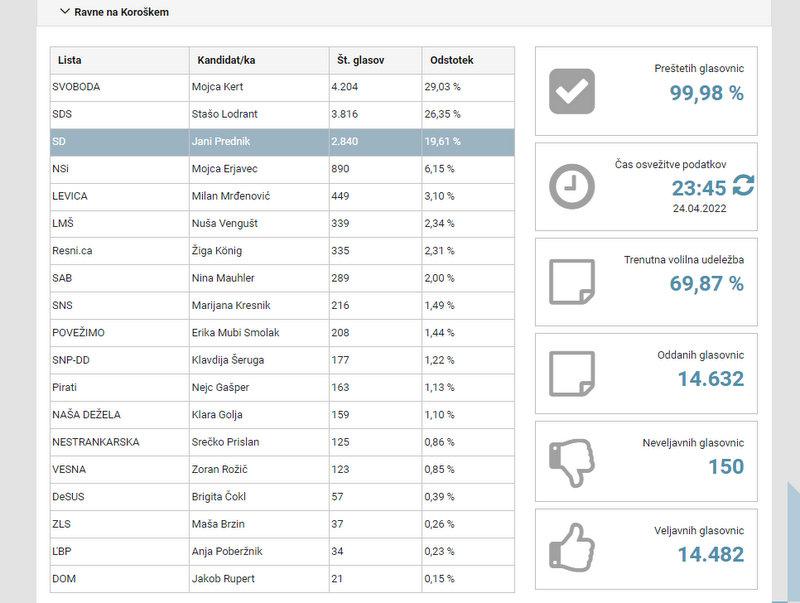 Ravne na Koroškem

| Lista | Kandidat/ka | Št. glasov | Odstotek |
|---|---|---|---|
| SVOBODA | Mojca Kert | 4.204 | 29,03 % |
| SDS | Stašo Lodrant | 3.816 | 26,35 % |
| SD | Jani Prednik | 2.840 | 19,61 % |
| NSi | Mojca Erjavec | 890 | 6,15 % |
| LEVICA | Milan Mrđenović | 449 | 3,10 % |
| LMŠ | Nuša Vengušt | 339 | 2,34 % |
| Resni.ca | Žiga König | 335 | 2,31 % |
| SAB | Nina Mauhler | 289 | 2,00 % |
| SNS | Marijana Kresnik | 216 | 1,49 % |
| POVEŽIMO | Erika Mubi Smolak | 208 | 1,44 % |
| SNP-DD | Klavdija Šeruga | 177 | 1,22 % |
| Pirati | Nejc Gašper | 163 | 1,13 % |
| NAŠA DEŽELA | Klara Golja | 159 | 1,10 % |
| NESTRANKARSKA | Srečko Prislan | 125 | 0,86 % |
| VESNA | Zoran Rožič | 123 | 0,85 % |
| DeSUS | Brigita Čokl | 57 | 0,39 % |
| ZLS | Maša Brzin | 37 | 0,26 % |
| LBP | Anja Poberžnik | 34 | 0,23 % |
| DOM | Jakob Rupert | 21 | 0,15 % |

Preštetih glasovnic
99,98 %

Čas osvežitve podatkov
23:45
24.04.2022

Trenutna volilna udeležba
69,87 %

Oddanih glasovnic
14.632

Neveljavnih glasovnic
150

Veljavnih glasovnic
14.482